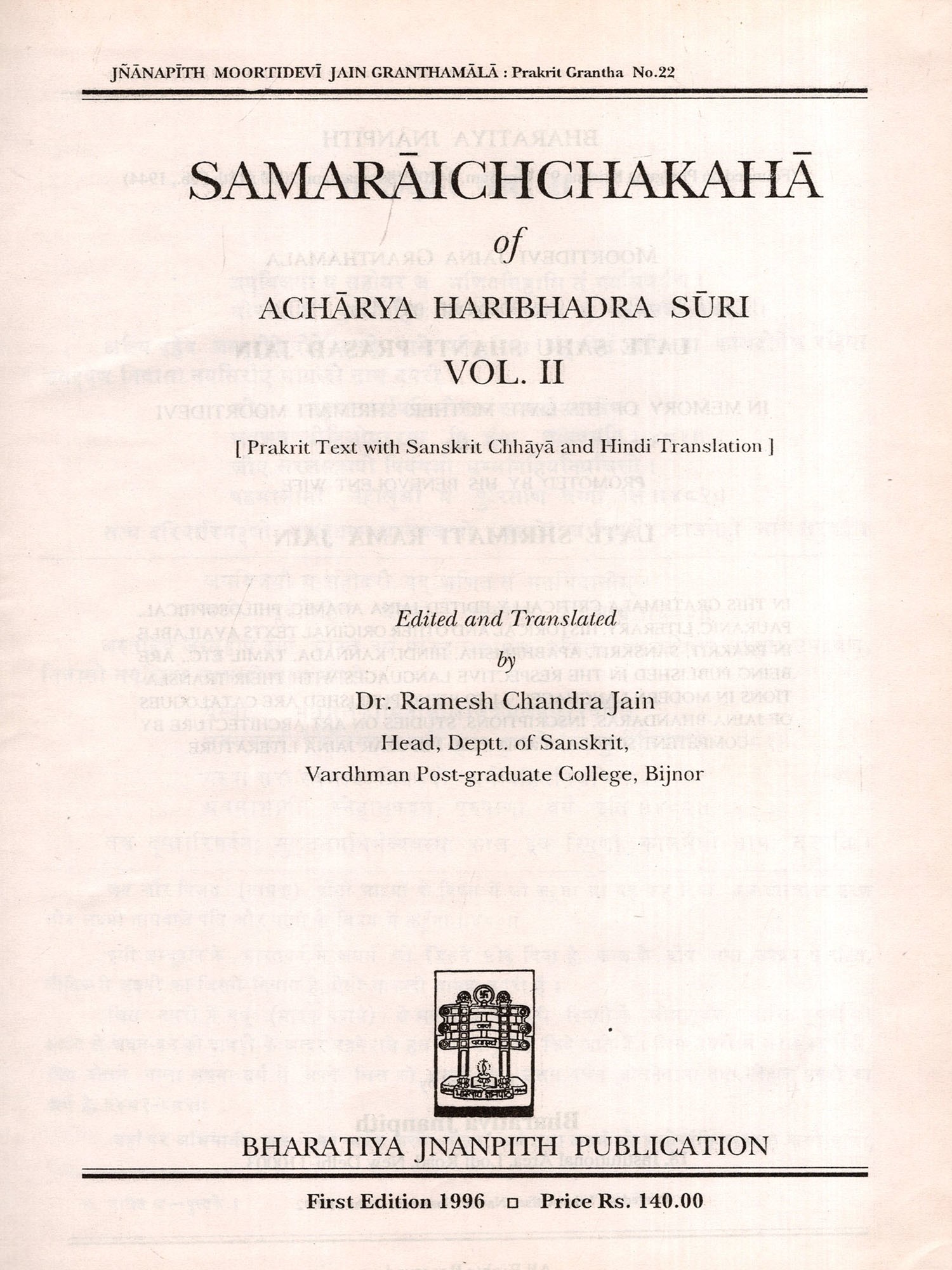 JÑĀNAPĪTH MOORTIDEVĪ JAIN GRANTHAMĀLĀ : Prakrit Grantha No.22

SAMARĀICHCHAKAHĀ

of

ACHĀRYA HARIBHADRA SŪRI

VOL. II

[ Prakrit Text with Sanskrit Chhāyā and Hindi Translation ]

Edited and Translated

by

Dr. Ramesh Chandra Jain

Head, Deptt. of Sanskrit,

Vardhman Post-graduate College, Bijnor

BHARATIYA JNANPITH PUBLICATION

First Edition 1996 □ Price Rs. 140.00